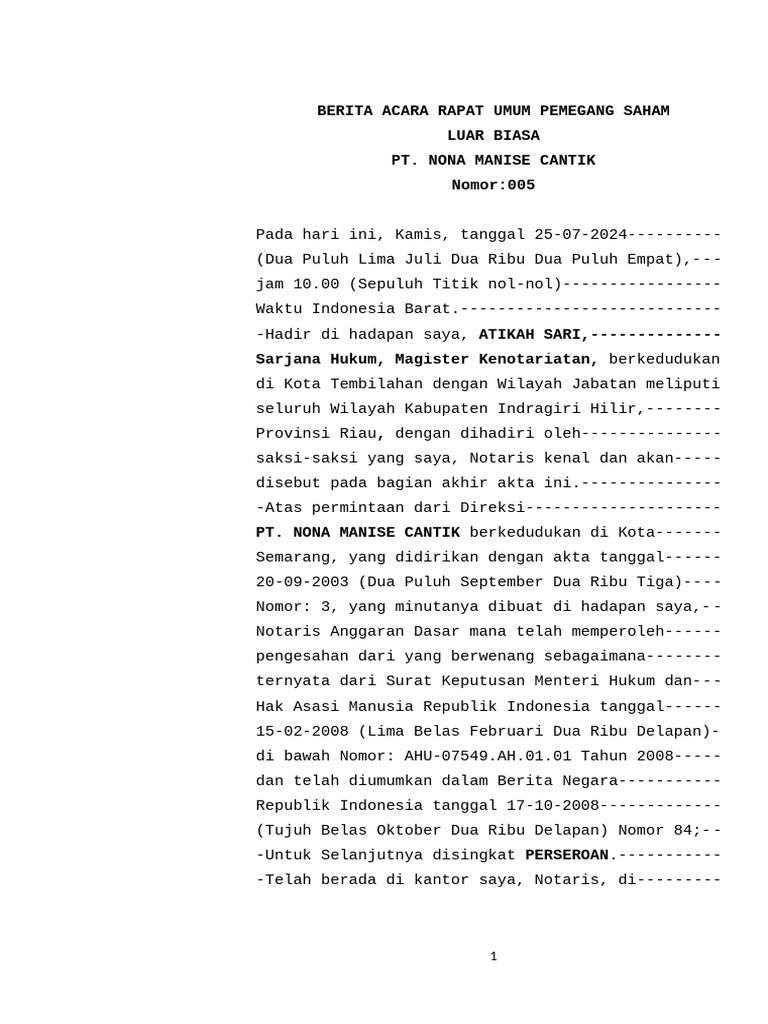 BERITA ACARA RAPAT UMUM PEMEGANG SAHAM
LUAR BIASA
PT. NONA MANISE CANTIK
Nomor:005

Pada hari ini, Kamis, tanggal 25-07-2024----------
(Dua Puluh Lima Juli Dua Ribu Dua Puluh Empat),---
jam 10.00 (Sepuluh Titik nol-nol)-----------------
Waktu Indonesia Barat.----------------------------
-Hadir di hadapan saya, ATIKAH SARI,--------------
Sarjana Hukum, Magister Kenotariatan, berkedudukan
di Kota Tembilahan dengan Wilayah Jabatan meliputi
seluruh Wilayah Kabupaten Indragiri Hilir,--------
Provinsi Riau, dengan dihadiri oleh---------------
saksi-saksi yang saya, Notaris kenal dan akan-----
disebut pada bagian akhir akta ini.---------------
-Atas permintaan dari Direksi---------------------
PT. NONA MANISE CANTIK berkedudukan di Kota-------
Semarang, yang didirikan dengan akta tanggal------
20-09-2003 (Dua Puluh September Dua Ribu Tiga)----
Nomor: 3, yang minutanya dibuat di hadapan saya,--
Notaris Anggaran Dasar mana telah memperoleh------
pengesahan dari yang berwenang sebagaimana--------
ternyata dari Surat Keputusan Menteri Hukum dan---
Hak Asasi Manusia Republik Indonesia tanggal------
15-02-2008 (Lima Belas Februari Dua Ribu Delapan)-
di bawah Nomor: AHU-07549.AH.01.01 Tahun 2008-----
dan telah diumumkan dalam Berita Negara-----------
Republik Indonesia tanggal 17-10-2008-------------
(Tujuh Belas Oktober Dua Ribu Delapan) Nomor 84;--
-Untuk Selanjutnya disingkat PERSEROAN.-----------
-Telah berada di kantor saya, Notaris, di---------

1